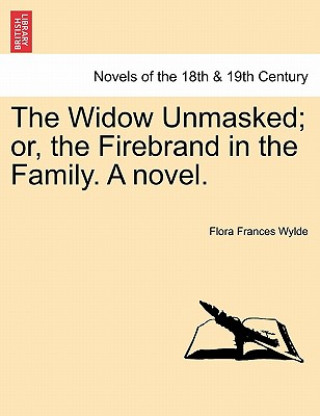 BRITISH LIBRARY

Novels of the 18th & 19th Century

The Widow Unmasked; or, the Firebrand in the Family. A novel.

Flora Frances Wylde